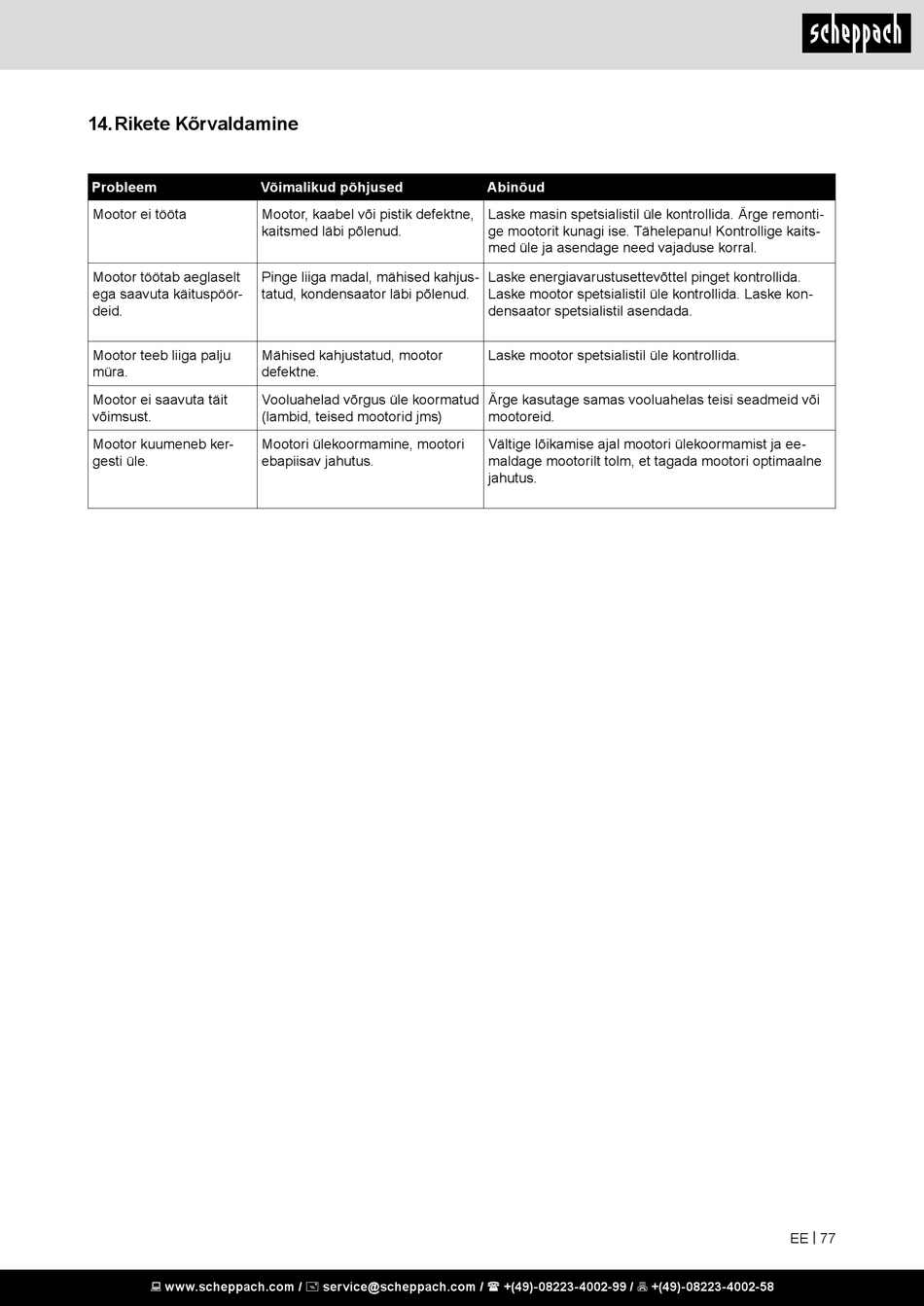 scheppach

14. Rikete Kõrvaldamine

| Probleem | Võimalikud põhjused | Abinõud |
|---|---|---|
| Mootor ei tööta | Mootor, kaabel või pistik defektne, kaitsmed läbi põlenud. | Laske masin spetsialistil üle kontrollida. Ärge remontige mootorit kunagi ise. Tähelepanu! Kontrollige kaitsmed üle ja asendage need vajaduse korral. |
| Mootor töötab aeglaselt ega saavuta käituspöördeid. | Pinge liiga madal, mähised kahjustatud, kondensaator läbi põlenud. | Laske energiavarustusettevõttel pinget kontrollida. Laske mootor spetsialistil üle kontrollida. Laske kondensaator spetsialistil asendada. |
| Mootor teeb liiga palju müra. | Mähised kahjustatud, mootor defektne. | Laske mootor spetsialistil üle kontrollida. |
| Mootor ei saavuta täit võimsust. | Vooluahelad võrgus üle koormatud (lambid, teised mootorid jms) | Ärge kasutage samas vooluahelas teisi seadmeid või mootoreid. |
| Mootor kuumeneb kergesti üle. | Mootori ülekoormamine, mootori ebapiisav jahutus. | Vältige lõikamise ajal mootori ülekoormamist ja eemaldage mootorilt tolm, et tagada mootori optimaalne jahutus. |

EE | 77

www.scheppach.com / service@scheppach.com / +(49)-08223-4002-99 / +(49)-08223-4002-58